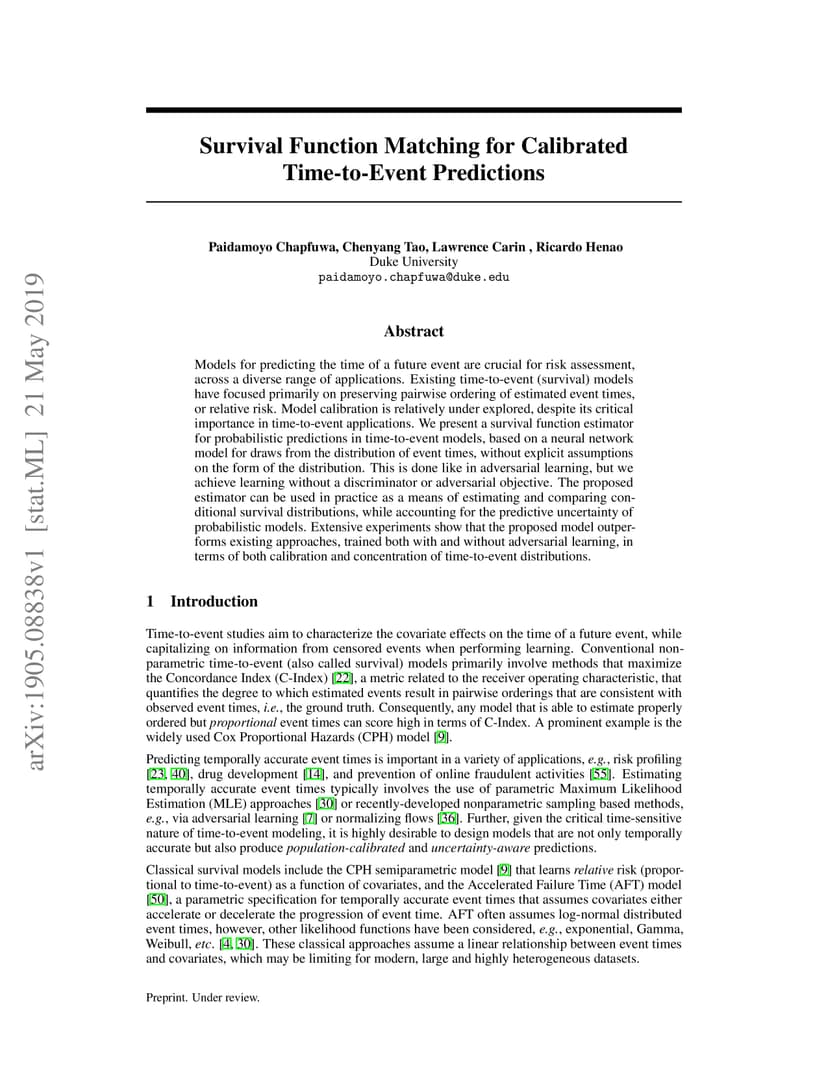 arXiv:1905.08838v1 [stat.ML] 21 May 2019

Survival Function Matching for Calibrated Time-to-Event Predictions

Paidamoyo Chapfuwa, Chenyang Tao, Lawrence Carin , Ricardo Henao
Duke University
paidamoyo.chapfuwa@duke.edu

Abstract

Models for predicting the time of a future event are crucial for risk assessment, across a diverse range of applications. Existing time-to-event (survival) models have focused primarily on preserving pairwise ordering of estimated event times, or relative risk. Model calibration is relatively under explored, despite its critical importance in time-to-event applications. We present a survival function estimator for probabilistic predictions in time-to-event models, based on a neural network model for draws from the distribution of event times, without explicit assumptions on the form of the distribution. This is done like in adversarial learning, but we achieve learning without a discriminator or adversarial objective. The proposed estimator can be used in practice as a means of estimating and comparing conditional survival distributions, while accounting for the predictive uncertainty of probabilistic models. Extensive experiments show that the proposed model outperforms existing approaches, trained both with and without adversarial learning, in terms of both calibration and concentration of time-to-event distributions.

1 Introduction

Time-to-event studies aim to characterize the covariate effects on the time of a future event, while capitalizing on information from censored events when performing learning. Conventional nonparametric time-to-event (also called survival) models primarily involve methods that maximize the Concordance Index (C-Index) [22], a metric related to the receiver operating characteristic, that quantifies the degree to which estimated events result in pairwise orderings that are consistent with observed event times, i.e., the ground truth. Consequently, any model that is able to estimate properly ordered but proportional event times can score high in terms of C-Index. A prominent example is the widely used Cox Proportional Hazards (CPH) model [9].

Predicting temporally accurate event times is important in a variety of applications, e.g., risk profiling [23, 40], drug development [14], and prevention of online fraudulent activities [55]. Estimating temporally accurate event times typically involves the use of parametric Maximum Likelihood Estimation (MLE) approaches [30] or recently-developed nonparametric sampling based methods, e.g., via adversarial learning [7] or normalizing flows [36]. Further, given the critical time-sensitive nature of time-to-event modeling, it is highly desirable to design models that are not only temporally accurate but also produce population-calibrated and uncertainty-aware predictions.

Classical survival models include the CPH semiparametric model [9] that learns relative risk (proportional to time-to-event) as a function of covariates, and the Accelerated Failure Time (AFT) model [50], a parametric specification for temporally accurate event times that assumes covariates either accelerate or decelerate the progression of event time. AFT often assumes log-normal distributed event times, however, other likelihood functions have been considered, e.g., exponential, Gamma, Weibull, etc. [4, 30]. These classical approaches assume a linear relationship between event times and covariates, which may be limiting for modern, large and highly heterogeneous datasets.

Preprint. Under review.